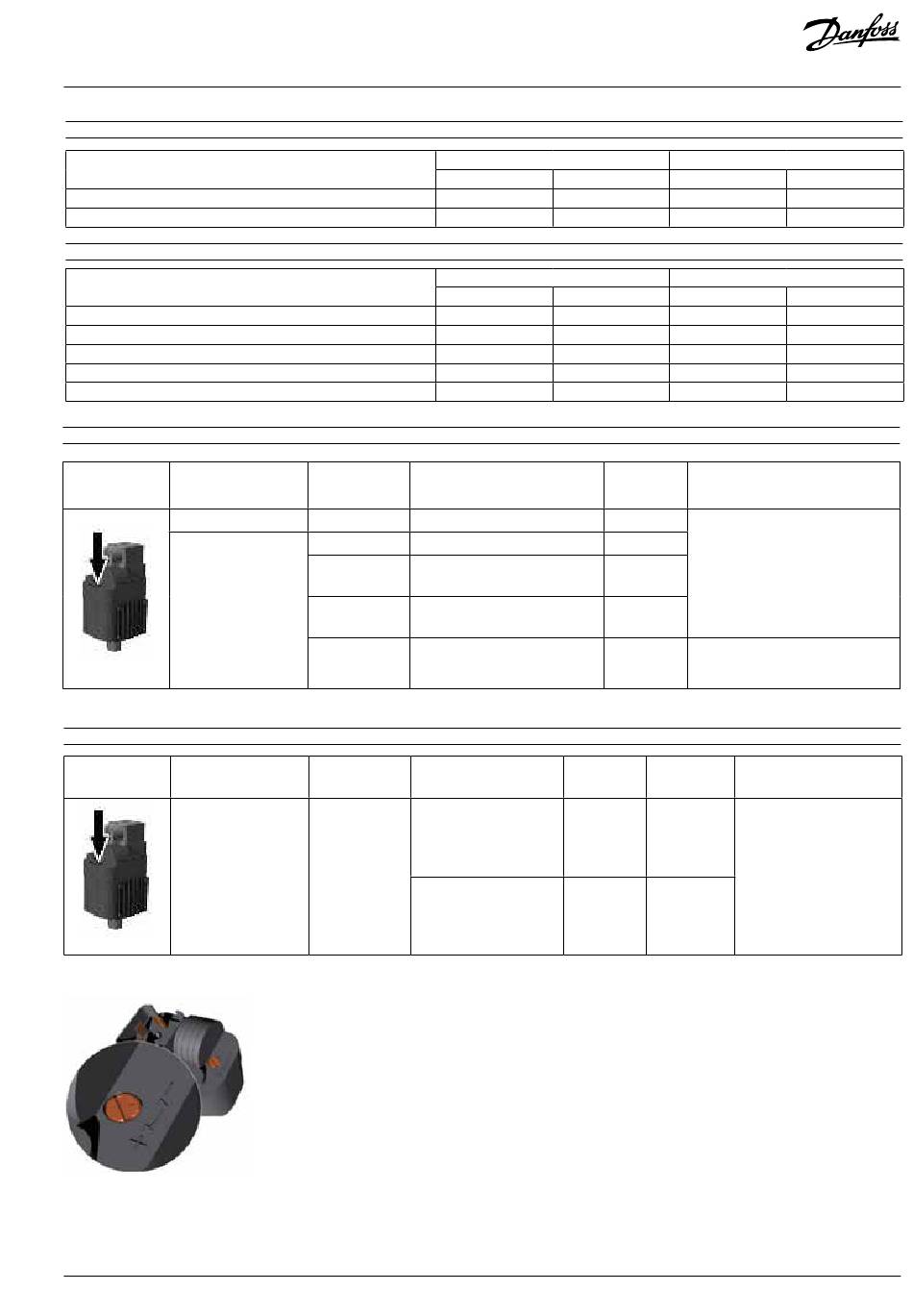 Danfoss